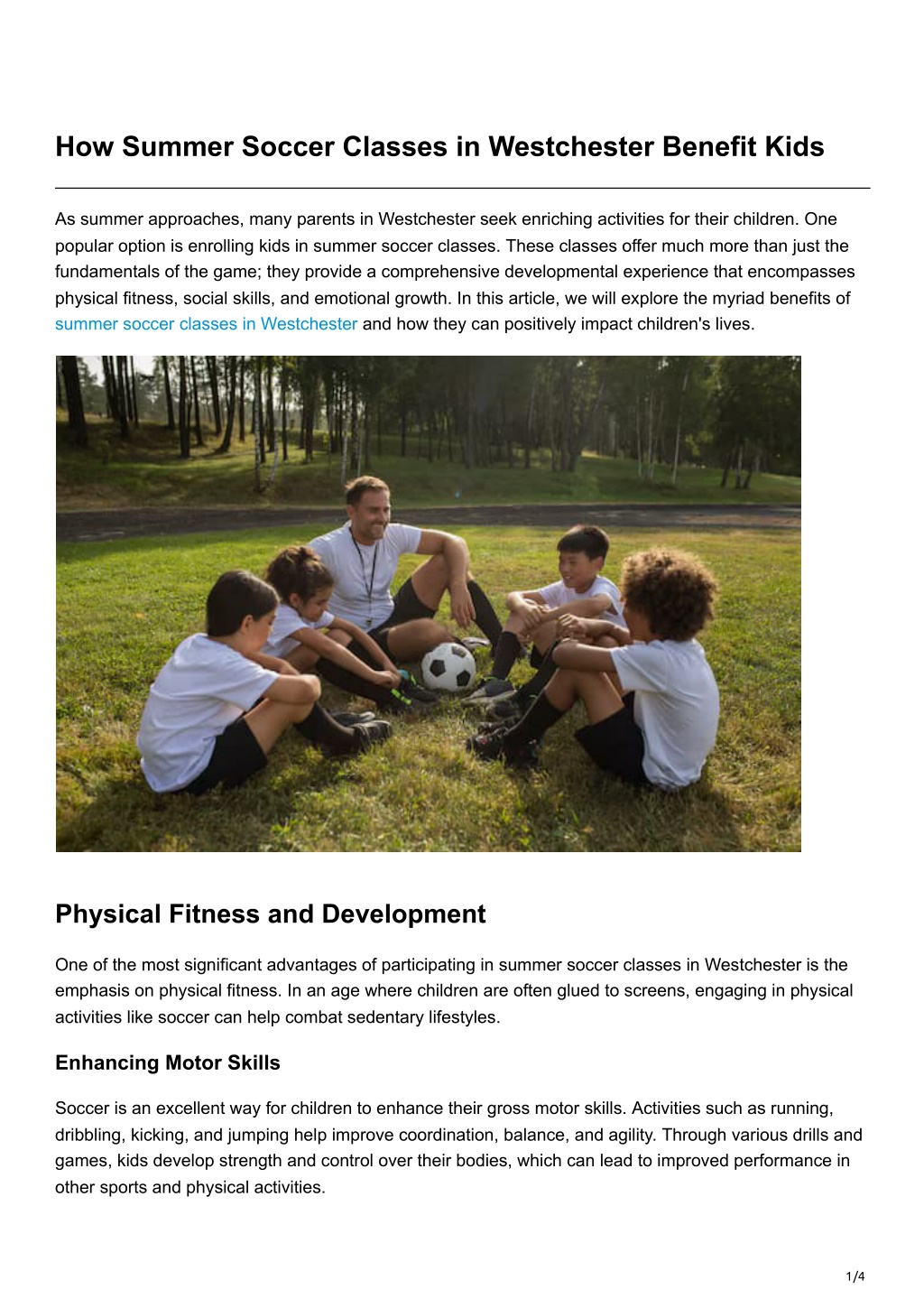 How Summer Soccer Classes in Westchester Benefit Kids

As summer approaches, many parents in Westchester seek enriching activities for their children. One popular option is enrolling kids in summer soccer classes. These classes offer much more than just the fundamentals of the game; they provide a comprehensive developmental experience that encompasses physical fitness, social skills, and emotional growth. In this article, we will explore the myriad benefits of summer soccer classes in Westchester and how they can positively impact children's lives.

Physical Fitness and Development

One of the most significant advantages of participating in summer soccer classes in Westchester is the emphasis on physical fitness. In an age where children are often glued to screens, engaging in physical activities like soccer can help combat sedentary lifestyles.

Enhancing Motor Skills

Soccer is an excellent way for children to enhance their gross motor skills. Activities such as running, dribbling, kicking, and jumping help improve coordination, balance, and agility. Through various drills and games, kids develop strength and control over their bodies, which can lead to improved performance in other sports and physical activities.

1/4